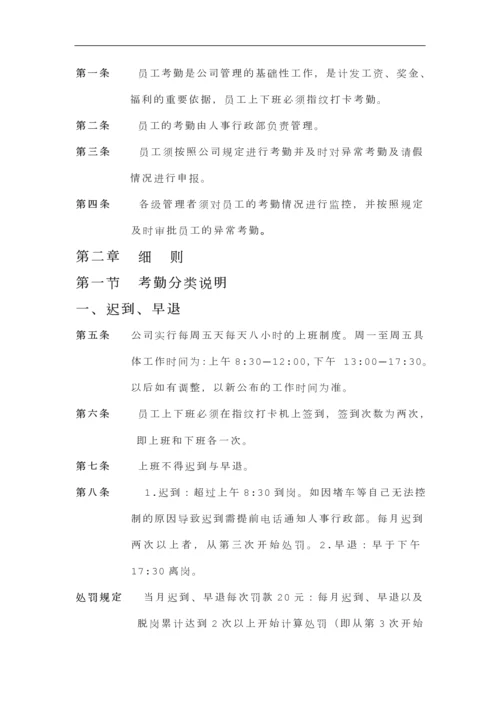 第一条　员工考勤是公司管理的基础性工作，是计发工资、奖金、福利的重要依据，员工上下班必须指纹打卡考勤。

第二条　员工的考勤由人事行政部负责管理。

第三条　员工须按照公司规定进行考勤并及时对异常考勤及请假情况进行申报。

第四条　各级管理者须对员工的考勤情况进行监控，并按照规定及时审批员工的异常考勤。

第二章　细　则

第一节　考勤分类说明

一、迟到、早退

第五条　公司实行每周五天每天八小时的上班制度。周一至周五具体工作时间为：上午 8:30—12:00，下午 13:00—17:30。以后如有调整，以新公布的工作时间为准。

第六条　员工上下班必须在指纹打卡机上签到，签到次数为两次，即上班和下班各一次。

第七条　上班不得迟到与早退。

第八条　1.迟到：超过上午 8:30 到岗。如因堵车等自己无法控制的原因导致迟到需提前电话通知人事行政部。每月迟到两次以上者，从第三次开始处罚。2.早退：早于下午 17:30 离岗。

处罚规定　当月迟到、早退每次罚款 20 元：每月迟到、早退以及脱岗累计达到 2 次以上开始计算处罚（即从第 3 次开始